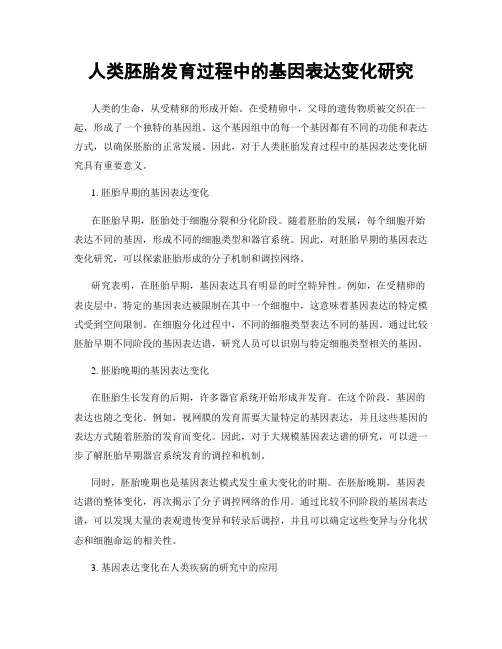 人类胚胎发育过程中的基因表达变化研究

人类的生命，从受精卵的形成开始。在受精卵中，父母的遗传物质被交织在一起，形成了一个独特的基因组。这个基因组中的每一个基因都有不同的功能和表达方式，以确保胚胎的正常发展。因此，对于人类胚胎发育过程中的基因表达变化研究具有重要意义。

1. 胚胎早期的基因表达变化

在胚胎早期，胚胎处于细胞分裂和分化阶段。随着胚胎的发展，每个细胞开始表达不同的基因，形成不同的细胞类型和器官系统。因此，对胚胎早期的基因表达变化研究，可以探索胚胎形成的分子机制和调控网络。

研究表明，在胚胎早期，基因表达具有明显的时空特异性。例如，在受精卵的表皮层中，特定的基因表达被限制在其中一个细胞中，这意味着基因表达的特定模式受到空间限制。在细胞分化过程中，不同的细胞类型表达不同的基因。通过比较胚胎早期不同阶段的基因表达谱，研究人员可以识别与特定细胞类型相关的基因。

2. 胚胎晚期的基因表达变化

在胚胎生长发育的后期，许多器官系统开始形成并发育。在这个阶段，基因的表达也随之变化。例如，视网膜的发育需要大量特定的基因表达，并且这些基因的表达方式随着胚胎的发育而变化。因此，对于大规模基因表达谱的研究，可以进一步了解胚胎早期器官系统发育的调控和机制。

同时，胚胎晚期也是基因表达模式发生重大变化的时期。在胚胎晚期，基因表达谱的整体变化，再次揭示了分子调控网络的作用。通过比较不同阶段的基因表达谱，可以发现大量的表观遗传变异和转录后调控，并且可以确定这些变异与分化状态和细胞命运的相关性。

3. 基因表达变化在人类疾病的研究中的应用